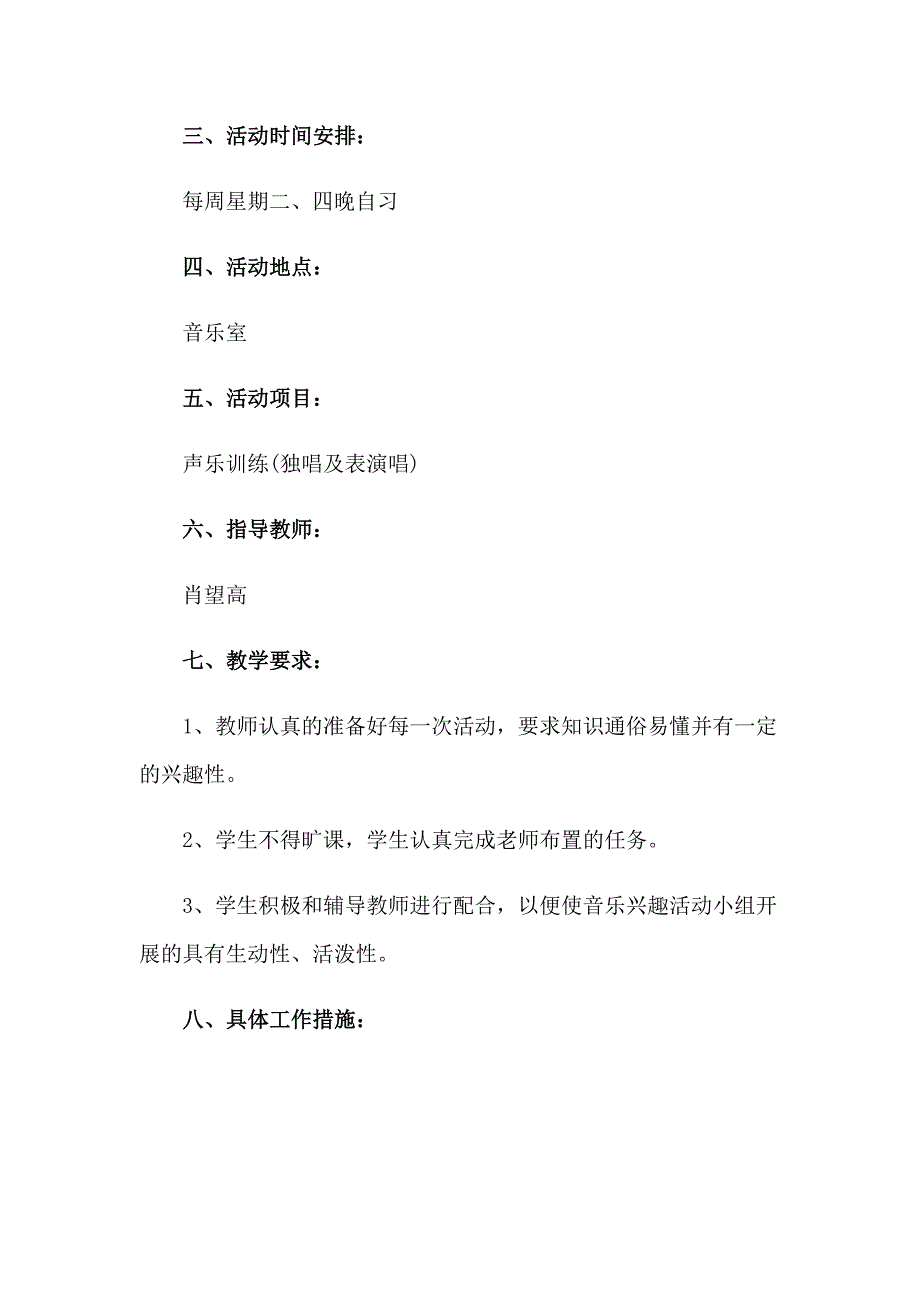 三、活动时间安排：

每周星期二、四晚自习

四、活动地点：

音乐室

五、活动项目：

声乐训练(独唱及表演唱)

六、指导教师：

肖望高

七、教学要求：

1、教师认真的准备好每一次活动，要求知识通俗易懂并有一定的兴趣性。

2、学生不得旷课，学生认真完成老师布置的任务。

3、学生积极和辅导教师进行配合，以便使音乐兴趣活动小组开展的具有生动性、活泼性。

八、具体工作措施：